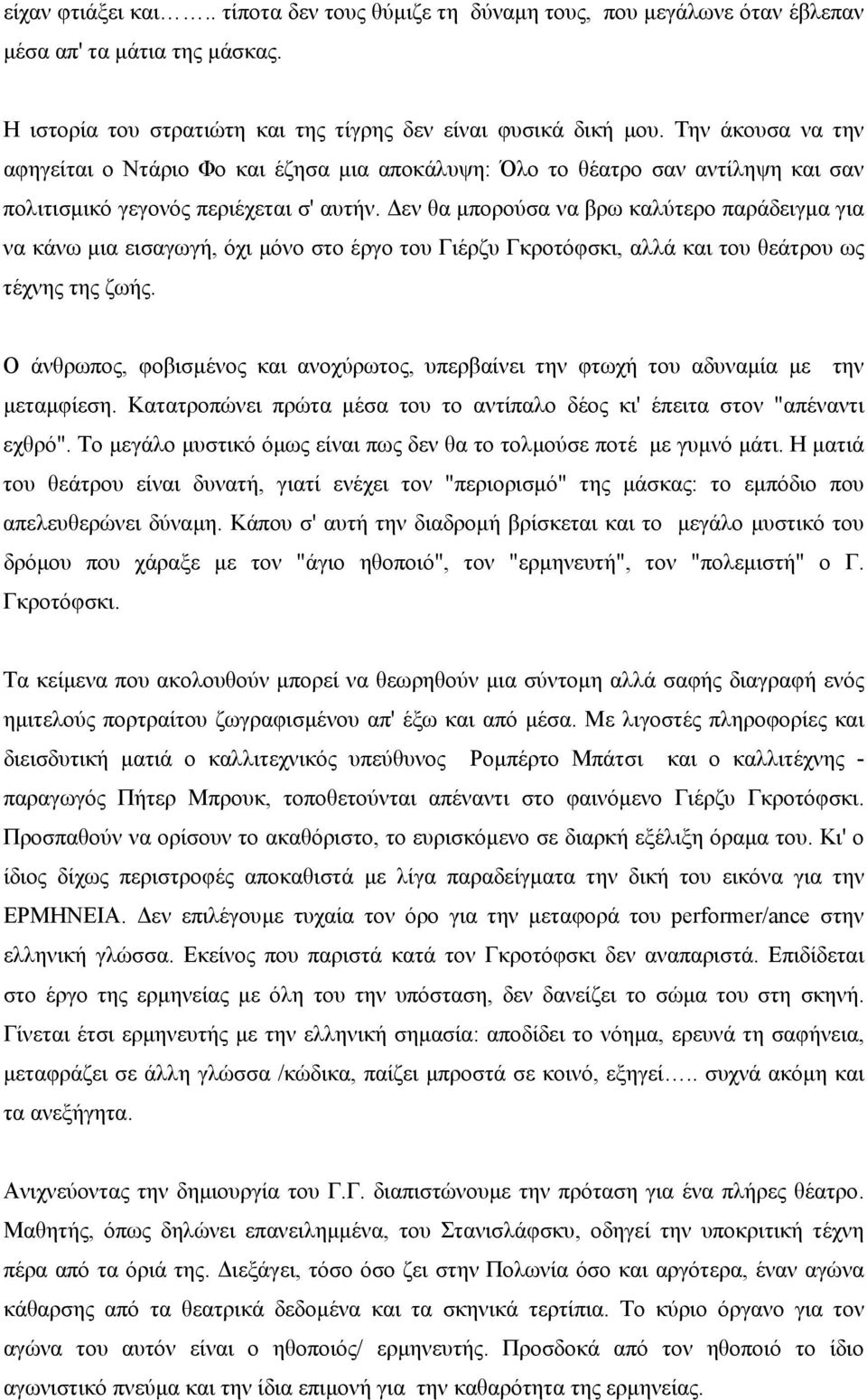 είχαν φτιάξει και…….. τίποτα δεν τους θύμιζε τη δύναμη τους, που μεγάλωνε όταν έβλεπαν μέσα απ' τα μάτια της μάσκας.

Η ιστορία του στρατιώτη και της τίγρης δεν είναι φυσικά δική μου. Την άκουσα να την αφηγείται ο Ντάριο Φο και έζησα μια αποκάλυψη: Όλο το θέατρο σαν αντίληψη και σαν πολιτισμικό γεγονός περιέχεται σ' αυτήν. Δεν θα μπορούσα να βρω καλύτερο παράδειγμα για να κάνω μια εισαγωγή, όχι μόνο στο έργο του Γιέρζυ Γκροτόφσκι, αλλά και του θεάτρου ως τέχνης της ζωής.

Ο άνθρωπος, φοβισμένος και ανοχύρωτος, υπερβαίνει την φτωχή του αδυναμία με την μεταμφίεση. Κατατροπώνει πρώτα μέσα του το αντίπαλο δέος κι' έπειτα στον "απέναντι εχθρό". Το μεγάλο μυστικό όμως είναι πως δεν θα το τολμούσε ποτέ με γυμνό μάτι. Η ματιά του θεάτρου είναι δυνατή, γιατί ενέχει τον "περιορισμό" της μάσκας: το εμπόδιο που απελευθερώνει δύναμη. Κάπου σ' αυτή την διαδρομή βρίσκεται και το μεγάλο μυστικό του δρόμου που χάραξε με τον "άγιο ηθοποιό", τον "ερμηνευτή", τον "πολεμιστή" ο Γ. Γκροτόφσκι.

Τα κείμενα που ακολουθούν μπορεί να θεωρηθούν μια σύντομη αλλά σαφής διαγραφή ενός ημιτελούς πορτραίτου ζωγραφισμένου απ' έξω και από μέσα. Με λιγοστές πληροφορίες και διεισδυτική ματιά ο καλλιτεχνικός υπεύθυνος Ρομπέρτο Μπάτσι και ο καλλιτέχνης - παραγωγός Πήτερ Μπρουκ, τοποθετούνται απέναντι στο φαινόμενο Γιέρζυ Γκροτόφσκι. Προσπαθούν να ορίσουν το ακαθόριστο, το ευρισκόμενο σε διαρκή εξέλιξη όραμα του. Κι' ο ίδιος δίχως περιστροφές αποκαθιστά με λίγα παραδείγματα την δική του εικόνα για την ΕΡΜΗΝΕΙΑ. Δεν επιλέγουμε τυχαία τον όρο για την μεταφορά του performer/ance στην ελληνική γλώσσα. Εκείνος που παριστά κατά τον Γκροτόφσκι δεν αναπαριστά. Επιδίδεται στο έργο της ερμηνείας με όλη του την υπόσταση, δεν δανείζει το σώμα του στη σκηνή. Γίνεται έτσι ερμηνευτής με την ελληνική σημασία: αποδίδει το νόημα, ερευνά τη σαφήνεια, μεταφράζει σε άλλη γλώσσα /κώδικα, παίζει μπροστά σε κοινό, εξηγεί….. συχνά ακόμη και τα ανεξήγητα.

Ανιχνεύοντας την δημιουργία του Γ.Γ. διαπιστώνουμε την πρόταση για ένα πλήρες θέατρο. Μαθητής, όπως δηλώνει επανειλημμένα, του Στανισλάφσκυ, οδηγεί την υποκριτική τέχνη πέρα από τα όριά της. Διεξάγει, τόσο όσο ζει στην Πολωνία όσο και αργότερα, έναν αγώνα κάθαρσης από τα θεατρικά δεδομένα και τα σκηνικά τερτίπια. Το κύριο όργανο για τον αγώνα του αυτόν είναι ο ηθοποιός/ ερμηνευτής. Προσδοκά από τον ηθοποιό το ίδιο αγωνιστικό πνεύμα και την ίδια επιμονή για την καθαρότητα της ερμηνείας.